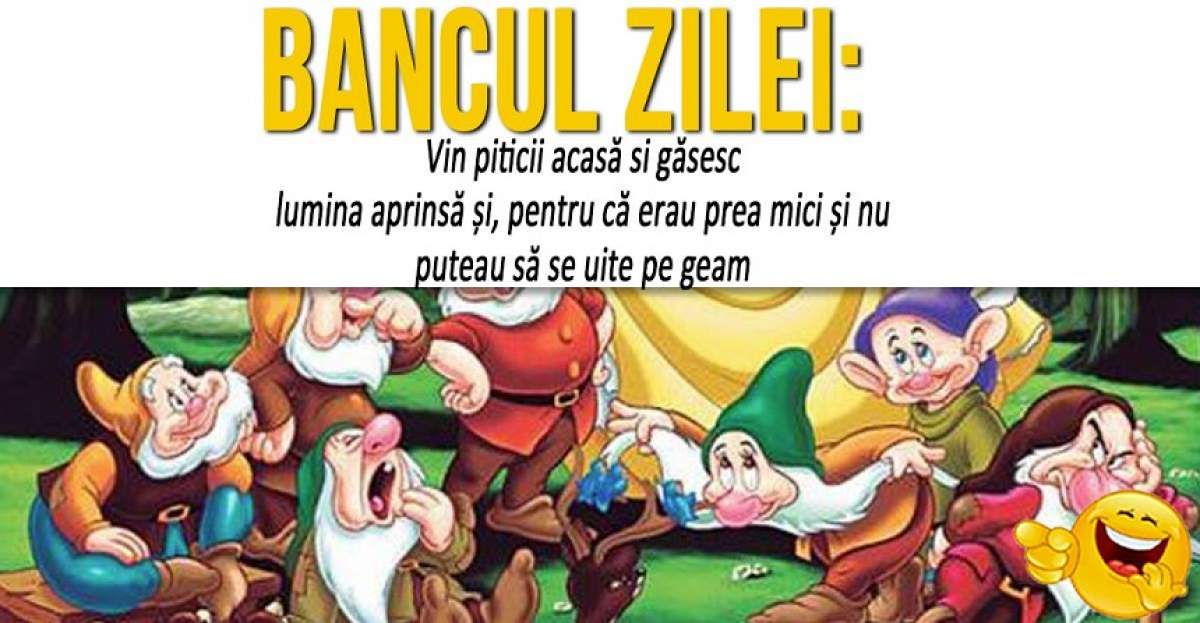 BANCUL ZILEI:

Vin piticii acasă si găsesc lumina aprinsă și, pentru că erau prea mici și nu puteau să se uite pe geam